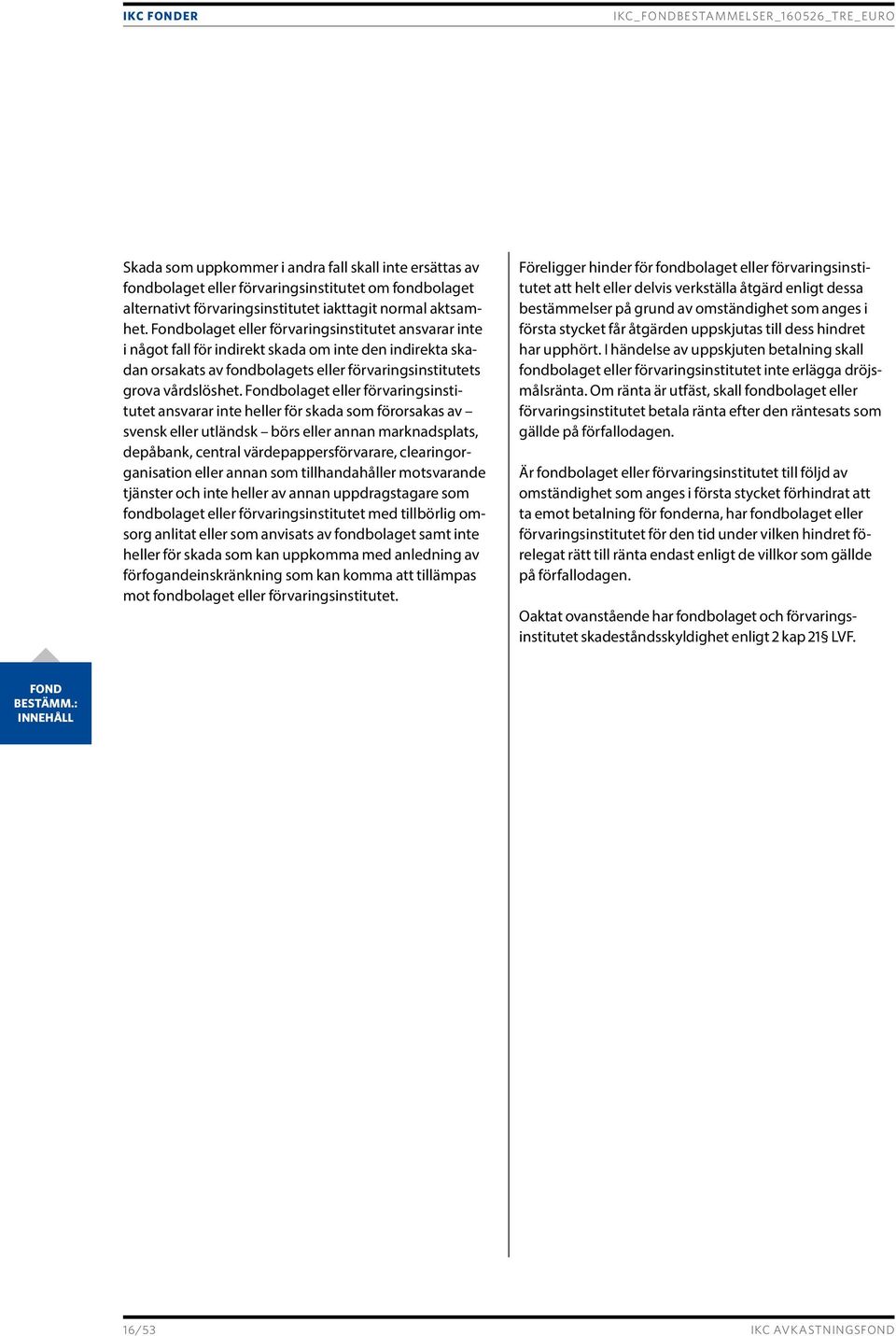 IKC FONDER

IKC_FONDBESTAMMELSER_160526_TRE_EURO

Skada som uppkommer i andra fall skall inte ersättas av fondbolaget eller förvaringsinstitutet om fondbolaget alternativt förvaringsinstitutet iakttagit normal aktsamhet. Fondbolaget eller förvaringsinstitutet ansvarar inte i något fall för indirekt skada om inte den indirekta skadan orsakats av fondbolagets eller förvaringsinstitutets grova vårdslöshet. Fondbolaget eller förvaringsinstitutet ansvarar inte heller för skada som förorsakas av – svensk eller utländsk – börs eller annan marknadsplats, depåbank, central värdepappersförvarare, clearingorganisation eller annan som tillhandahåller motsvarande tjänster och inte heller av annan uppdragstagare som fondbolaget eller förvaringsinstitutet med tillbörlig omsorg anlitat eller som anvisats av fondbolaget samt inte heller för skada som kan uppkomma med anledning av förfogandeinskränkning som kan komma att tillämpas mot fondbolaget eller förvaringsinstitutet.

Föreligger hinder för fondbolaget eller förvaringsinstitutet att helt eller delvis verkställa åtgärd enligt dessa bestämmelser på grund av omständighet som anges i första stycket får åtgärden uppskjutas till dess hindret har upphört. I händelse av uppskjuten betalning skall fondbolaget eller förvaringsinstitutet inte erlägga dröjsmålsränta. Om ränta är utfäst, skall fondbolaget eller förvaringsinstitutet betala ränta efter den räntesats som gällde på förfallodagen.

Är fondbolaget eller förvaringsinstitutet till följd av omständighet som anges i första stycket förhindrat att ta emot betalning för fonderna, har fondbolaget eller förvaringsinstitutet för den tid under vilken hindret förelegat rätt till ränta endast enligt de villkor som gällde på förfallodagen.

Oaktat ovanstående har fondbolaget och förvaringsinstitutet skadeståndsskyldighet enligt 2 kap 21§ LVF.

FOND BESTÄMM.: INNEHÅLL

16/53

IKC AVKASTNINGSFOND